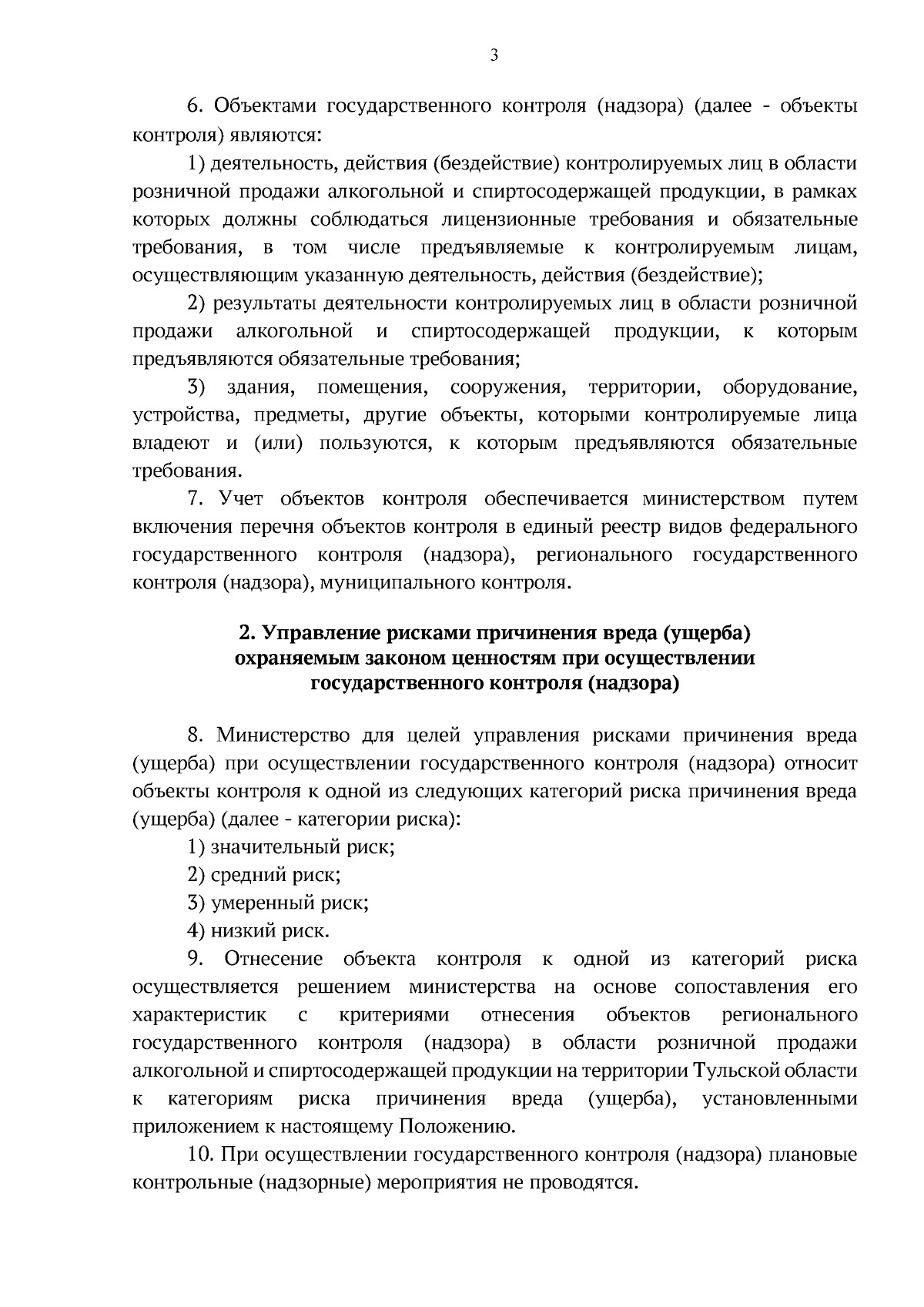 3

6. Объектами государственного контроля (надзора) (далее - объекты контроля) являются:

1) деятельность, действия (бездействие) контролируемых лиц в области розничной продажи алкогольной и спиртосодержащей продукции, в рамках которых должны соблюдаться лицензионные требования и обязательные требования, в том числе предъявляемые к контролируемым лицам, осуществляющим указанную деятельность, действия (бездействие);

2) результаты деятельности контролируемых лиц в области розничной продажи алкогольной и спиртосодержащей продукции, к которым предъявляются обязательные требования;

3) здания, помещения, сооружения, территории, оборудование, устройства, предметы, другие объекты, которыми контролируемые лица владеют и (или) пользуются, к которым предъявляются обязательные требования.

7. Учет объектов контроля обеспечивается министерством путем включения перечня объектов контроля в единый реестр видов федерального государственного контроля (надзора), регионального государственного контроля (надзора), муниципального контроля.

2. Управление рисками причинения вреда (ущерба) охраняемым законом ценностям при осуществлении государственного контроля (надзора)

8. Министерство для целей управления рисками причинения вреда (ущерба) при осуществлении государственного контроля (надзора) относит объекты контроля к одной из следующих категорий риска причинения вреда (ущерба) (далее - категории риска):

1) значительный риск;

2) средний риск;

3) умеренный риск;

4) низкий риск.

9. Отнесение объекта контроля к одной из категорий риска осуществляется решением министерства на основе сопоставления его характеристик с критериями отнесения объектов регионального государственного контроля (надзора) в области розничной продажи алкогольной и спиртосодержащей продукции на территории Тульской области к категориям риска причинения вреда (ущерба), установленными приложением к настоящему Положению.

10. При осуществлении государственного контроля (надзора) плановые контрольные (надзорные) мероприятия не проводятся.